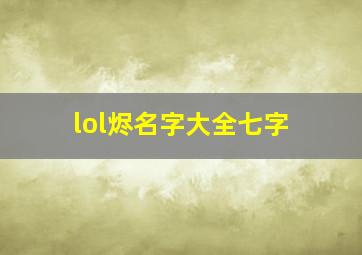 lol烬名字大全七字